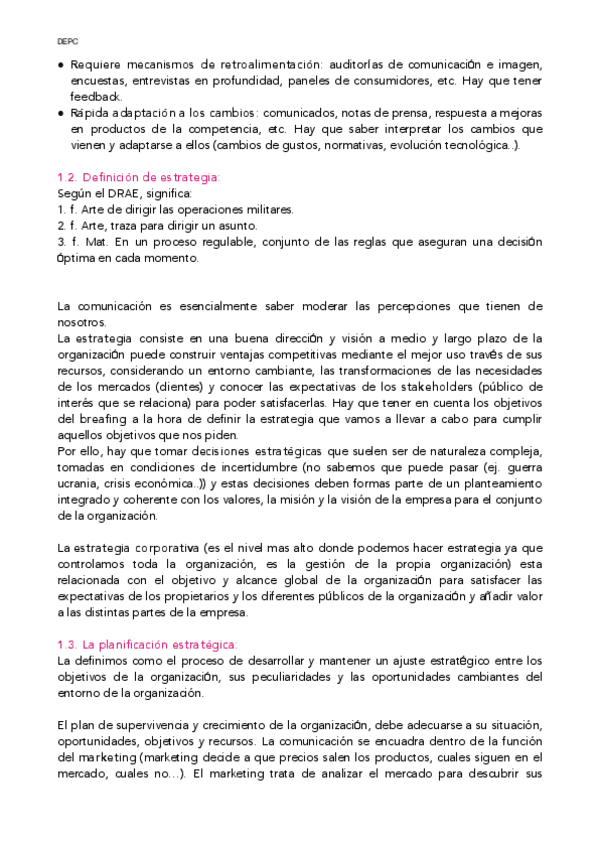 DEPC

● Requiere mecanismos de retroalimentación: auditorías de comunicación e imagen, encuestas, entrevistas en profundidad, paneles de consumidores, etc. Hay que tener feedback.
● Rápida adaptación a los cambios: comunicados, notas de prensa, respuesta a mejoras en productos de la competencia, etc. Hay que saber interpretar los cambios que vienen y adaptarse a ellos (cambios de gustos, normativas, evolución tecnológica..).

1.2. Definición de estrategia:
Según el DRAE, significa:
1. f. Arte de dirigir las operaciones militares.
2. f. Arte, traza para dirigir un asunto.
3. f. Mat. En un proceso regulable, conjunto de las reglas que aseguran una decisión óptima en cada momento.

La comunicación es esencialmente saber moderar las percepciones que tienen de nosotros.
La estrategia consiste en una buena dirección y visión a medio y largo plazo de la organización puede construir ventajas competitivas mediante el mejor uso través de sus recursos, considerando un entorno cambiante, las transformaciones de las necesidades de los mercados (clientes) y conocer las expectativas de los stakeholders (público de interés que se relaciona) para poder satisfacerlas. Hay que tener en cuenta los objetivos del breafing a la hora de definir la estrategia que vamos a llevar a cabo para cumplir aquellos objetivos que nos piden.
Por ello, hay que tomar decisiones estratégicas que suelen ser de naturaleza compleja, tomadas en condiciones de incertidumbre (no sabemos que puede pasar (ej. guerra ucrania, crisis económica..)) y estas decisiones deben formas parte de un planteamiento integrado y coherente con los valores, la misión y la visión de la empresa para el conjunto de la organización.

La estrategia corporativa (es el nivel mas alto donde podemos hacer estrategia ya que controlamos toda la organización, es la gestión de la propia organización) esta relacionada con el objetivo y alcance global de la organización para satisfacer las expectativas de los propietarios y los diferentes públicos de la organización y añadir valor a las distintas partes de la empresa.

1.3. La planificación estratégica:
La definimos como el proceso de desarrollar y mantener un ajuste estratégico entre los objetivos de la organización, sus peculiaridades y las oportunidades cambiantes del entorno de la organización.

El plan de supervivencia y crecimiento de la organización, debe adecuarse a su situación, oportunidades, objetivos y recursos. La comunicación se encuadra dentro de la función del marketing (marketing decide a que precios salen los productos, cuales siguen en el mercado, cuales no…). El marketing trata de analizar el mercado para descubrir sus